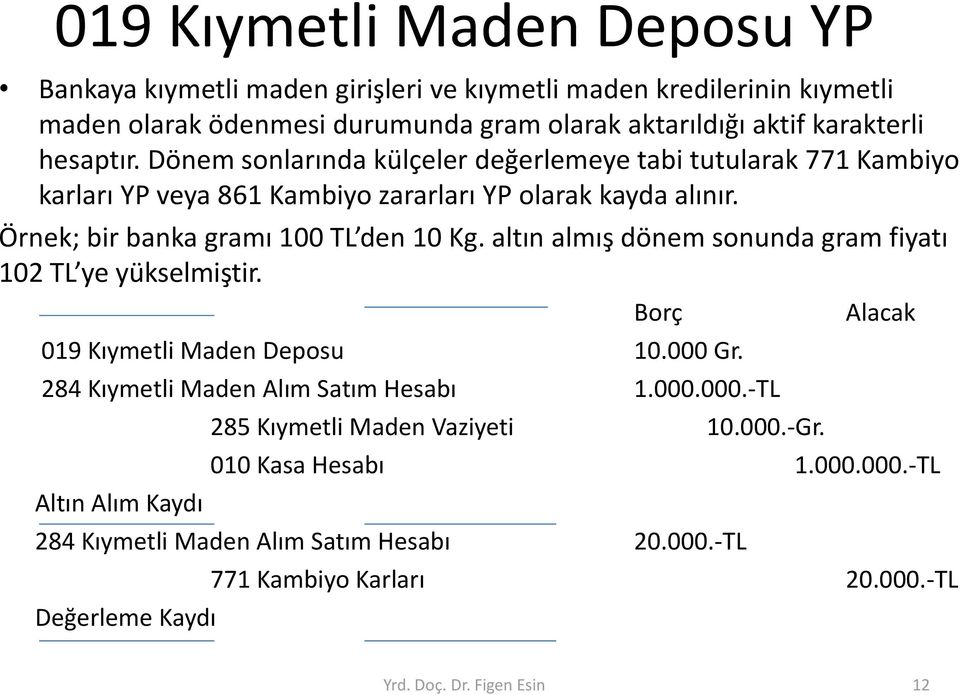 019 Kıymetli Maden Deposu YP

• Bankaya kıymetli maden girişleri ve kıymetli maden kredilerinin kıymetli maden olarak ödenmesi durumunda gram olarak aktarıldığı aktif karakterli hesaptır. Dönem sonlarında külçeler değerlemeye tabi tutularak 771 Kambiyo karları YP veya 861 Kambiyo zararları YP olarak kayda alınır.

Örnek; bir banka gramı 100 TL'den 10 Kg. altın almış dönem sonunda gram fiyatı 102 TL'ye yükselmiştir.

| | Borç | Alacak |
|---|---|---|
| 019 Kıymetli Maden Deposu | 10.000 Gr. | |
| 284 Kıymetli Maden Alım Satım Hesabı | 1.000.000.-TL | |
| 285 Kıymetli Maden Vaziyeti | | 10.000.-Gr. |
| 010 Kasa Hesabı | | 1.000.000.-TL |
| Altın Alım Kaydı | | |
| 284 Kıymetli Maden Alım Satım Hesabı | 20.000.-TL | |
| 771 Kambiyo Karları | | 20.000.-TL |
| Değerleme Kaydı | | |

Yrd. Doç. Dr. Figen Esin 12